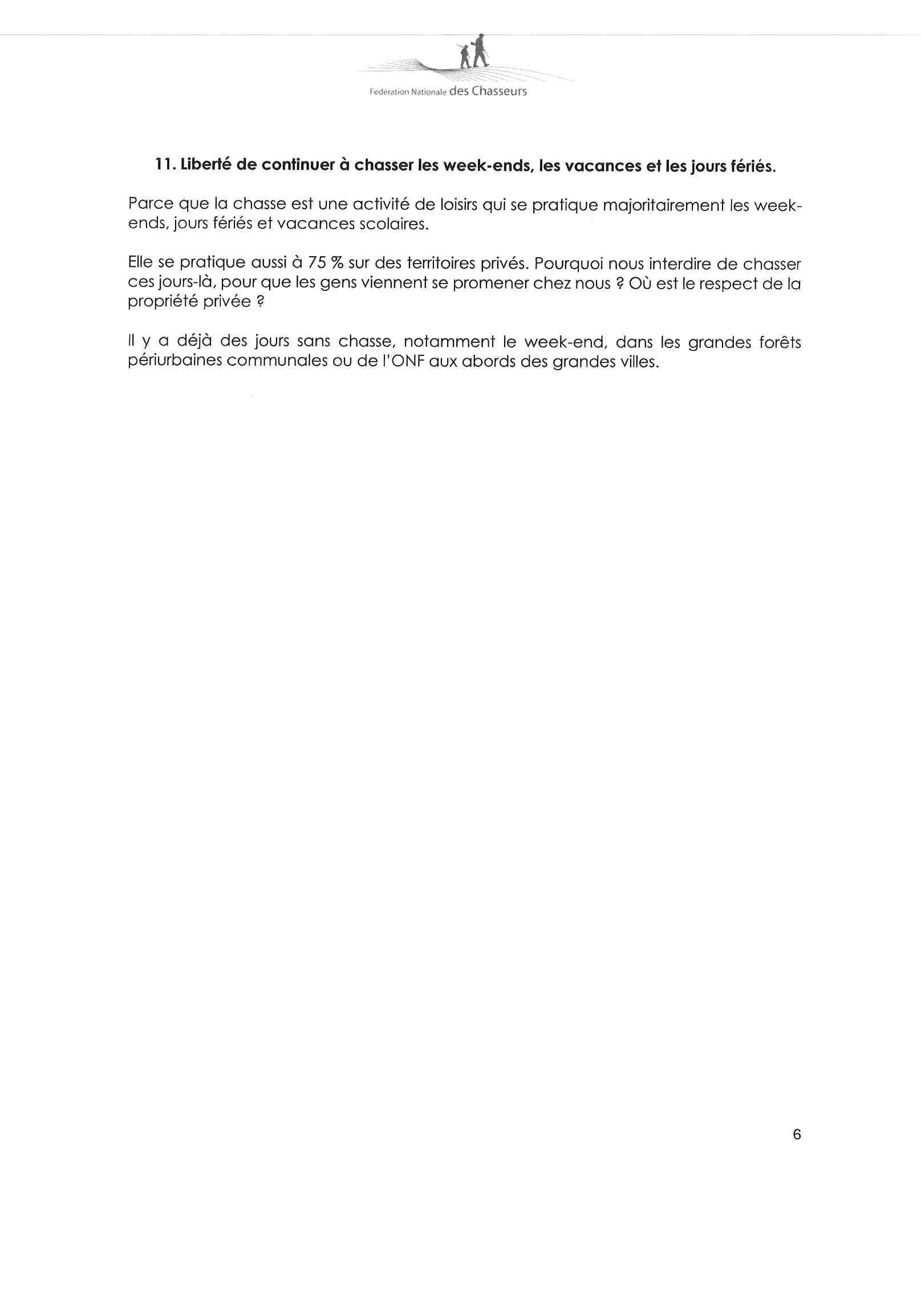 Fédération Nationale des Chasseurs

11. Liberté de continuer à chasser les week-ends, les vacances et les jours fériés.

Parce que la chasse est une activité de loisirs qui se pratique majoritairement les week-ends, jours fériés et vacances scolaires.

Elle se pratique aussi à 75 % sur des territoires privés. Pourquoi nous interdire de chasser ces jours-là, pour que les gens viennent se promener chez nous ? Où est le respect de la propriété privée ?

Il y a déjà des jours sans chasse, notamment le week-end, dans les grandes forêts périurbaines communales ou de l'ONF aux abords des grandes villes.

6